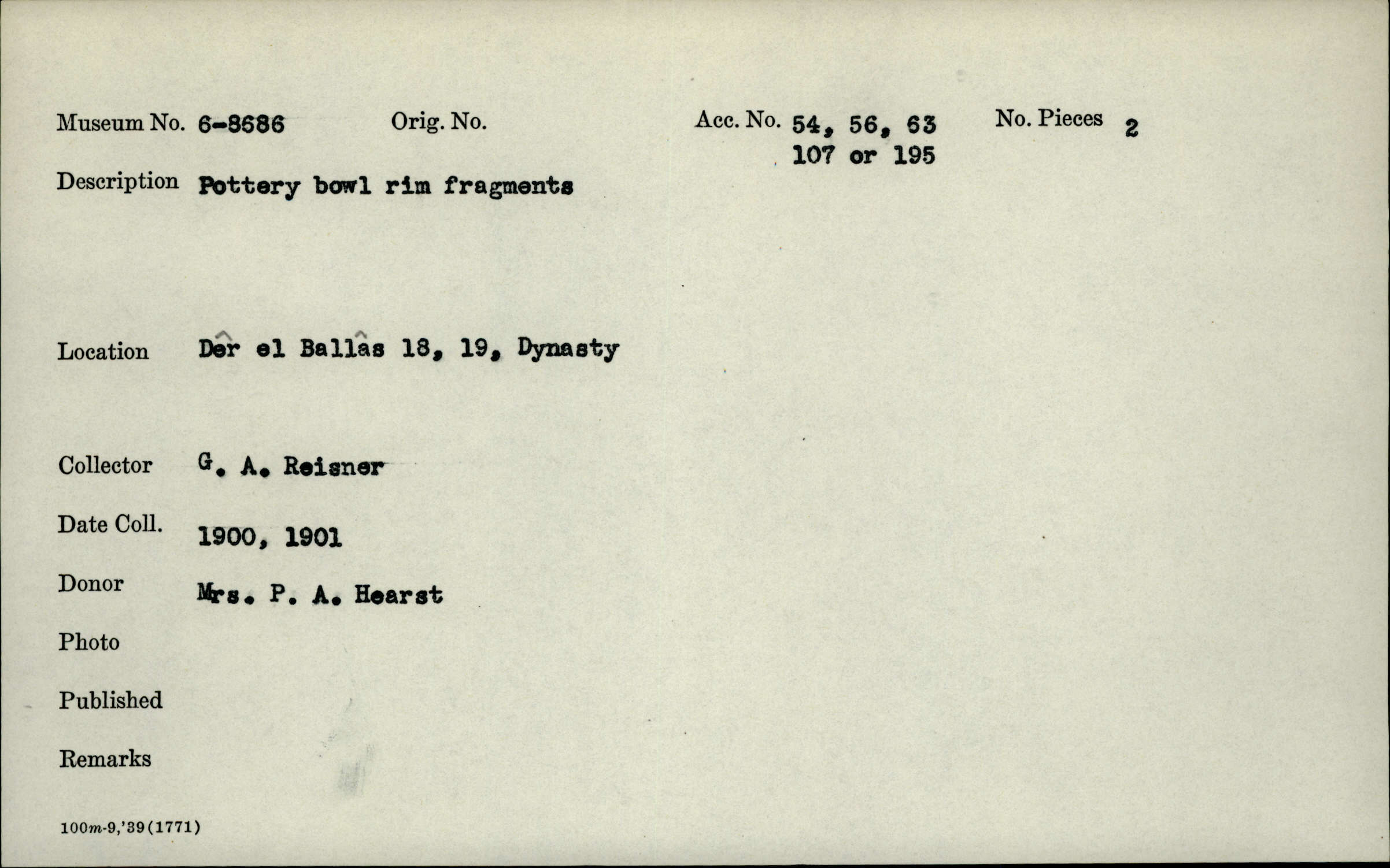 Museum No. 6-8686 Orig. No. Acc. No. 54, 56, 63 107 or 195 No. Pieces 2

Description Pottery bowl rim fragments

Location Dêr el Ballâs 18, 19, Dynasty

Collector G. A. Reisner

Date Coll. 1900, 1901

Donor Mrs. P. A. Hearst

Photo

Published

Remarks

100m-9,'39(1771)